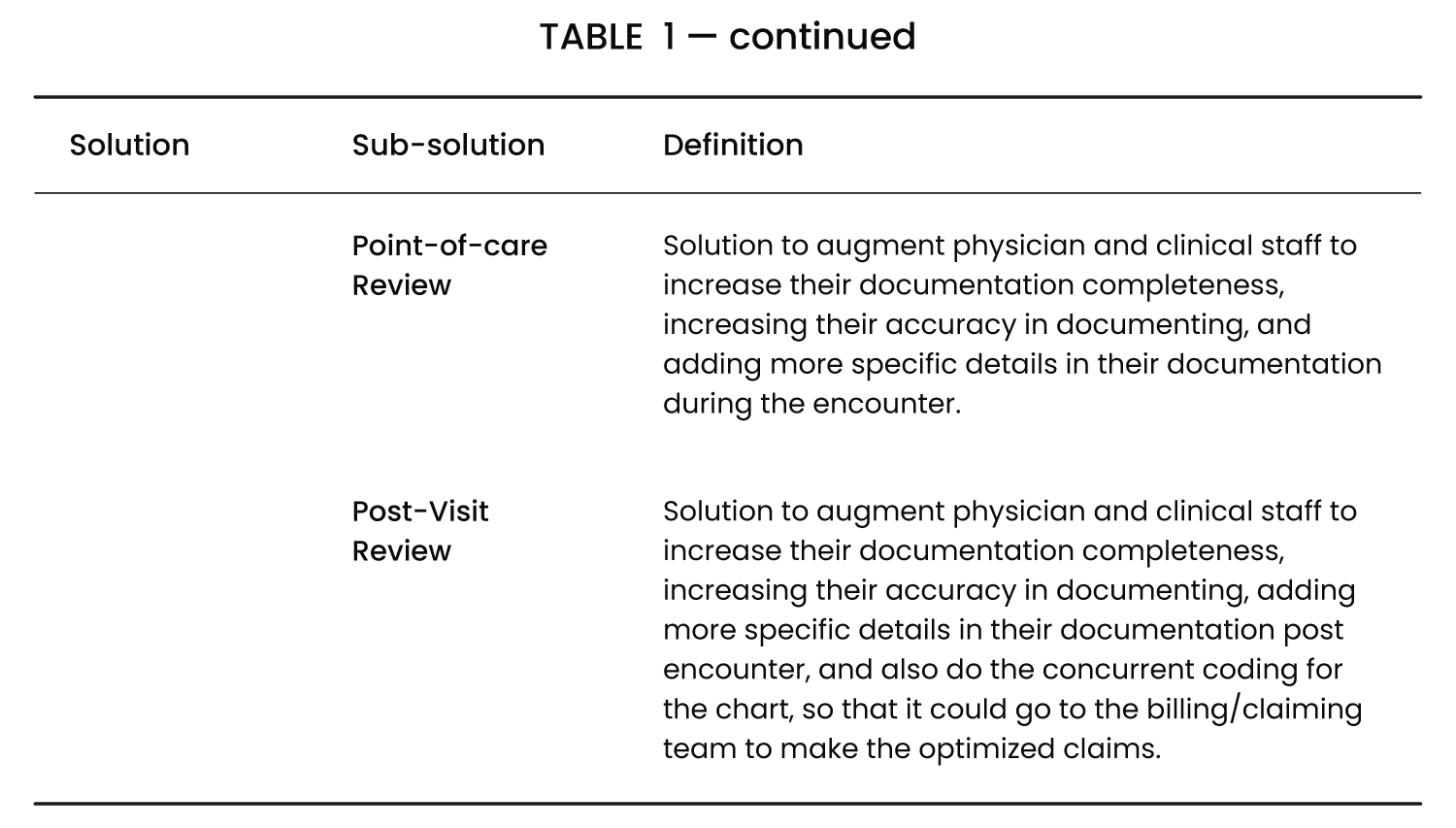 TABLE 1 — continued

| Solution | Sub-solution | Definition |
|---|---|---|
| | Point-of-care Review | Solution to augment physician and clinical staff to increase their documentation completeness, increasing their accuracy in documenting, and adding more specific details in their documentation during the encounter. |
| | Post-Visit Review | Solution to augment physician and clinical staff to increase their documentation completeness, increasing their accuracy in documenting, adding more specific details in their documentation post encounter, and also do the concurrent coding for the chart, so that it could go to the billing/claiming team to make the optimized claims. |